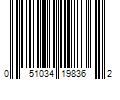 0 51034 19836 2